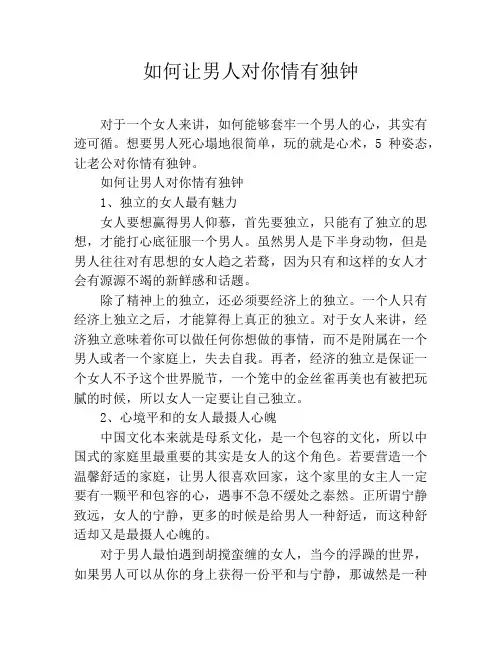 如何让男人对你情有独钟

对于一个女人来讲，如何能够套牢一个男人的心，其实有迹可循。想要男人死心塌地很简单，玩的就是心术，5 种姿态，让老公对你情有独钟。

如何让男人对你情有独钟

1、独立的女人最有魅力

女人要想赢得男人仰慕，首先要独立，只能有了独立的思想，才能打心底征服一个男人。虽然男人是下半身动物，但是男人往往对有思想的女人趋之若鹜，因为只有和这样的女人才会有源源不竭的新鲜感和话题。

除了精神上的独立，还必须要经济上的独立。一个人只有经济上独立之后，才能算得上真正的独立。对于女人来讲，经济独立意味着你可以做任何你想做的事情，而不是附属在一个男人或者一个家庭上，失去自我。再者，经济的独立是保证一个女人不予这个世界脱节，一个笼中的金丝雀再美也有被把玩腻的时候，所以女人一定要让自己独立。

2、心境平和的女人最摄人心魄

中国文化本来就是母系文化，是一个包容的文化，所以中国式的家庭里最重要的其实是女人的这个角色。若要营造一个温馨舒适的家庭，让男人很喜欢回家，这个家里的女主人一定要有一颗平和包容的心，遇事不急不缓处之泰然。正所谓宁静致远，女人的宁静，更多的时候是给男人一种舒适，而这种舒适却又是最摄人心魄的。

对于男人最怕遇到胡搅蛮缠的女人，当今的浮躁的世界，如果男人可以从你的身上获得一份平和与宁静，那诚然是一种